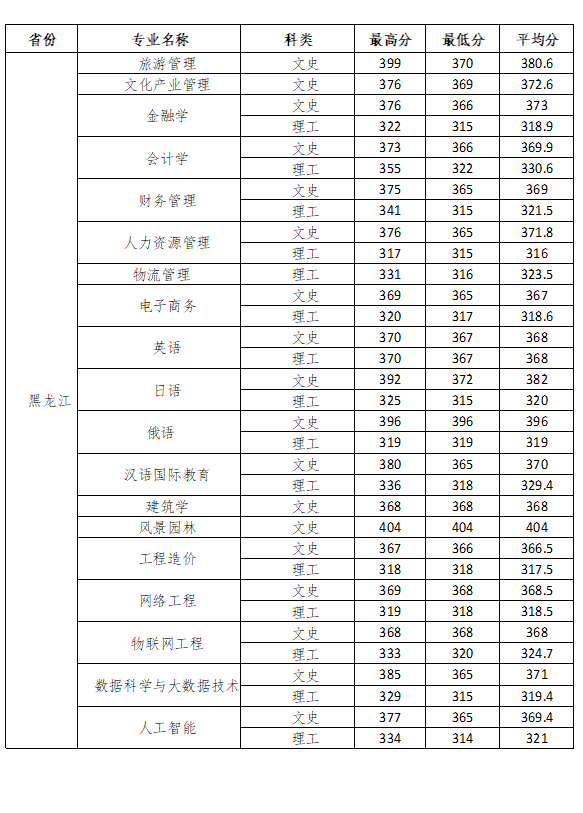 | 省份 | 专业名称 | 科类 | 最高分 | 最低分 | 平均分 |
|---|---|---|---|---|---|
| 黑龙江 | 旅游管理 | 文史 | 399 | 370 | 380.6 |
| | 文化产业管理 | 文史 | 376 | 369 | 372.6 |
| | 金融学 | 文史 | 376 | 366 | 373 |
| | | 理工 | 322 | 315 | 318.9 |
| | 会计学 | 文史 | 373 | 366 | 369.9 |
| | | 理工 | 355 | 322 | 330.6 |
| | 财务管理 | 文史 | 375 | 365 | 369 |
| | | 理工 | 341 | 315 | 321.5 |
| | 人力资源管理 | 文史 | 376 | 365 | 371.8 |
| | | 理工 | 317 | 315 | 316 |
| | 物流管理 | 理工 | 331 | 316 | 323.5 |
| | 电子商务 | 文史 | 369 | 365 | 367 |
| | | 理工 | 320 | 317 | 318.6 |
| | 英语 | 文史 | 370 | 367 | 368 |
| | | 理工 | 370 | 367 | 368 |
| | 日语 | 文史 | 392 | 372 | 382 |
| | | 理工 | 325 | 315 | 320 |
| | 俄语 | 文史 | 396 | 396 | 396 |
| | | 理工 | 319 | 319 | 319 |
| | 汉语国际教育 | 文史 | 380 | 365 | 370 |
| | | 理工 | 336 | 318 | 329.4 |
| | 建筑学 | 文史 | 368 | 368 | 368 |
| | 风景园林 | 文史 | 404 | 404 | 404 |
| | 工程造价 | 文史 | 367 | 366 | 366.5 |
| | | 理工 | 318 | 318 | 317.5 |
| | 网络工程 | 文史 | 369 | 368 | 368.5 |
| | | 理工 | 319 | 318 | 318.5 |
| | 物联网工程 | 文史 | 368 | 368 | 368 |
| | | 理工 | 333 | 320 | 324.7 |
| | 数据科学与大数据技术 | 文史 | 385 | 365 | 371 |
| | | 理工 | 329 | 315 | 319.4 |
| | 人工智能 | 文史 | 377 | 365 | 369.4 |
| | | 理工 | 334 | 314 | 321 |